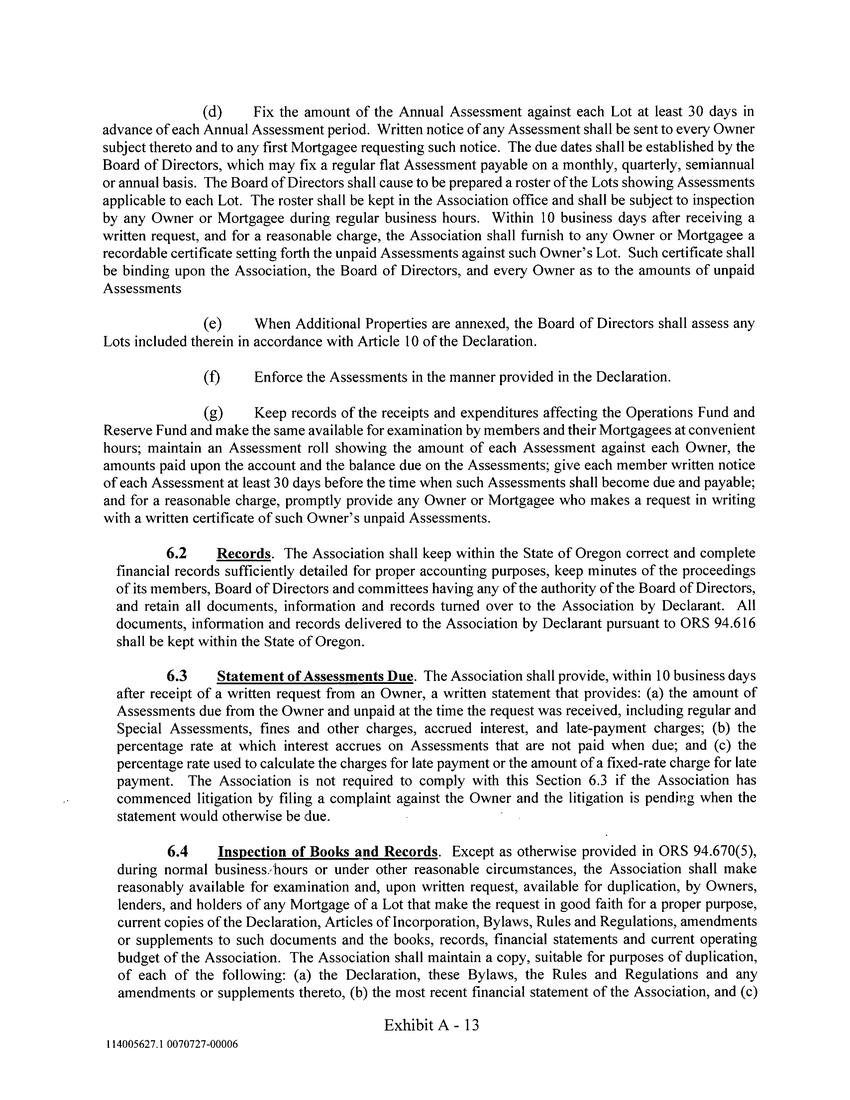 (d) Fix the amount of the Annual Assessment against each Lot at least 30 days in advance of each Annual Assessment period. Written notice of any Assessment shall be sent to every Owner subject thereto and to any first Mortgagee requesting such notice. The due dates shall be established by the Board of Directors, which may fix a regular flat Assessment payable on a monthly, quarterly, semiannual or annual basis. The Board of Directors shall cause to be prepared a roster of the Lots showing Assessments applicable to each Lot. The roster shall be kept in the Association office and shall be subject to inspection by any Owner or Mortgagee during regular business hours. Within 10 business days after receiving a written request, and for a reasonable charge, the Association shall furnish to any Owner or Mortgagee a recordable certificate setting forth the unpaid Assessments against such Owner's Lot. Such certificate shall be binding upon the Association, the Board of Directors, and every Owner as to the amounts of unpaid Assessments

(e) When Additional Properties are annexed, the Board of Directors shall assess any Lots included therein in accordance with Article 10 of the Declaration.

(f) Enforce the Assessments in the manner provided in the Declaration.

(g) Keep records of the receipts and expenditures affecting the Operations Fund and Reserve Fund and make the same available for examination by members and their Mortgagees at convenient hours; maintain an Assessment roll showing the amount of each Assessment against each Owner, the amounts paid upon the account and the balance due on the Assessments; give each member written notice of each Assessment at least 30 days before the time when such Assessments shall become due and payable; and for a reasonable charge, promptly provide any Owner or Mortgagee who makes a request in writing with a written certificate of such Owner's unpaid Assessments.

6.2 Records. The Association shall keep within the State of Oregon correct and complete financial records sufficiently detailed for proper accounting purposes, keep minutes of the proceedings of its members, Board of Directors and committees having any of the authority of the Board of Directors, and retain all documents, information and records turned over to the Association by Declarant. All documents, information and records delivered to the Association by Declarant pursuant to ORS 94.616 shall be kept within the State of Oregon.

6.3 Statement of Assessments Due. The Association shall provide, within 10 business days after receipt of a written request from an Owner, a written statement that provides: (a) the amount of Assessments due from the Owner and unpaid at the time the request was received, including regular and Special Assessments, fines and other charges, accrued interest, and late-payment charges; (b) the percentage rate at which interest accrues on Assessments that are not paid when due; and (c) the percentage rate used to calculate the charges for late payment or the amount of a fixed-rate charge for late payment. The Association is not required to comply with this Section 6.3 if the Association has commenced litigation by filing a complaint against the Owner and the litigation is pending when the statement would otherwise be due.

6.4 Inspection of Books and Records. Except as otherwise provided in ORS 94.670(5), during normal business hours or under other reasonable circumstances, the Association shall make reasonably available for examination and, upon written request, available for duplication, by Owners, lenders, and holders of any Mortgage of a Lot that make the request in good faith for a proper purpose, current copies of the Declaration, Articles of Incorporation, Bylaws, Rules and Regulations, amendments or supplements to such documents and the books, records, financial statements and current operating budget of the Association. The Association shall maintain a copy, suitable for purposes of duplication, of each of the following: (a) the Declaration, these Bylaws, the Rules and Regulations and any amendments or supplements thereto, (b) the most recent financial statement of the Association, and (c)

Exhibit A - 13

114005627.1 0070727-00006